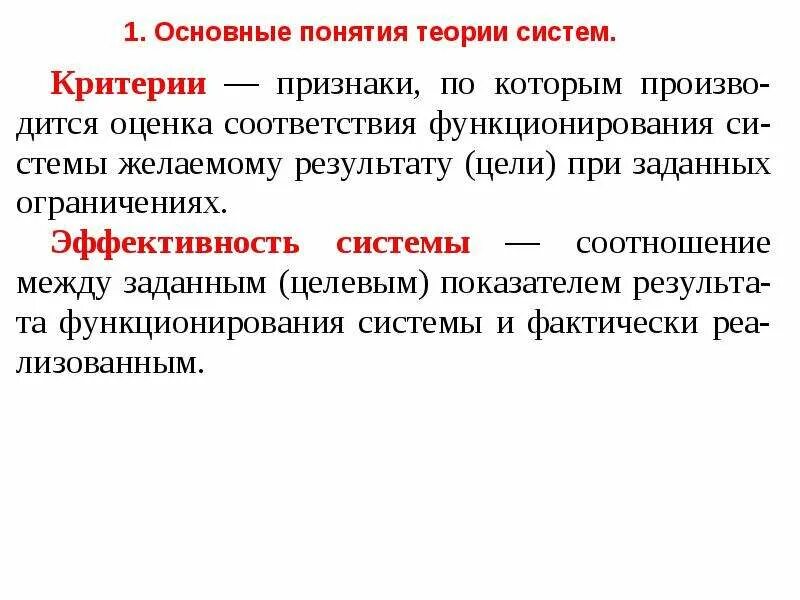 1. Основные понятия теории систем.

Критерии — признаки, по которым производится оценка соответствия функционирования системы желаемому результату (цели) при заданных ограничениях.

Эффективность системы — соотношение между заданным (целевым) показателем результата функционирования системы и фактически реализованным.